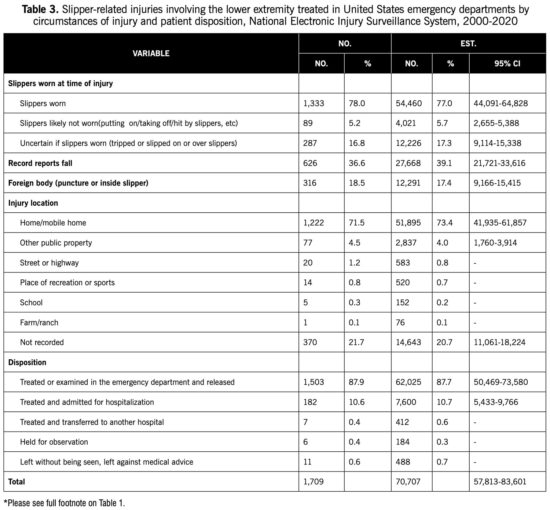 **Table 3.** Slipper-related injuries involving the lower extremity treated in United States emergency departments by circumstances of injury and patient disposition, National Electronic Injury Surveillance System, 2000-2020

| VARIABLE | NO. | | EST. | | |
|---|---|---|---|---|---|
| | NO. | % | NO. | % | 95% CI |
| **Slippers worn at time of injury** | | | | | |
| Slippers worn | 1,333 | 78.0 | 54,460 | 77.0 | 44,091-64,828 |
| Slippers likely not worn(putting on/taking off/hit by slippers, etc) | 89 | 5.2 | 4,021 | 5.7 | 2,655-5,388 |
| Uncertain if slippers worn (tripped or slipped on or over slippers) | 287 | 16.8 | 12,226 | 17.3 | 9,114-15,338 |
| **Record reports fall** | 626 | 36.6 | 27,668 | 39.1 | 21,721-33,616 |
| **Foreign body (puncture or inside slipper)** | 316 | 18.5 | 12,291 | 17.4 | 9,166-15,415 |
| **Injury location** | | | | | |
| Home/mobile home | 1,222 | 71.5 | 51,895 | 73.4 | 41,935-61,857 |
| Other public property | 77 | 4.5 | 2,837 | 4.0 | 1,760-3,914 |
| Street or highway | 20 | 1.2 | 583 | 0.8 | - |
| Place of recreation or sports | 14 | 0.8 | 520 | 0.7 | - |
| School | 5 | 0.3 | 152 | 0.2 | - |
| Farm/ranch | 1 | 0.1 | 76 | 0.1 | - |
| Not recorded | 370 | 21.7 | 14,643 | 20.7 | 11,061-18,224 |
| **Disposition** | | | | | |
| Treated or examined in the emergency department and released | 1,503 | 87.9 | 62,025 | 87.7 | 50,469-73,580 |
| Treated and admitted for hospitalization | 182 | 10.6 | 7,600 | 10.7 | 5,433-9,766 |
| Treated and transferred to another hospital | 7 | 0.4 | 412 | 0.6 | - |
| Held for observation | 6 | 0.4 | 184 | 0.3 | - |
| Left without being seen, left against medical advice | 11 | 0.6 | 488 | 0.7 | - |
| **Total** | 1,709 | | 70,707 | | 57,813-83,601 |

*Please see full footnote on Table 1.